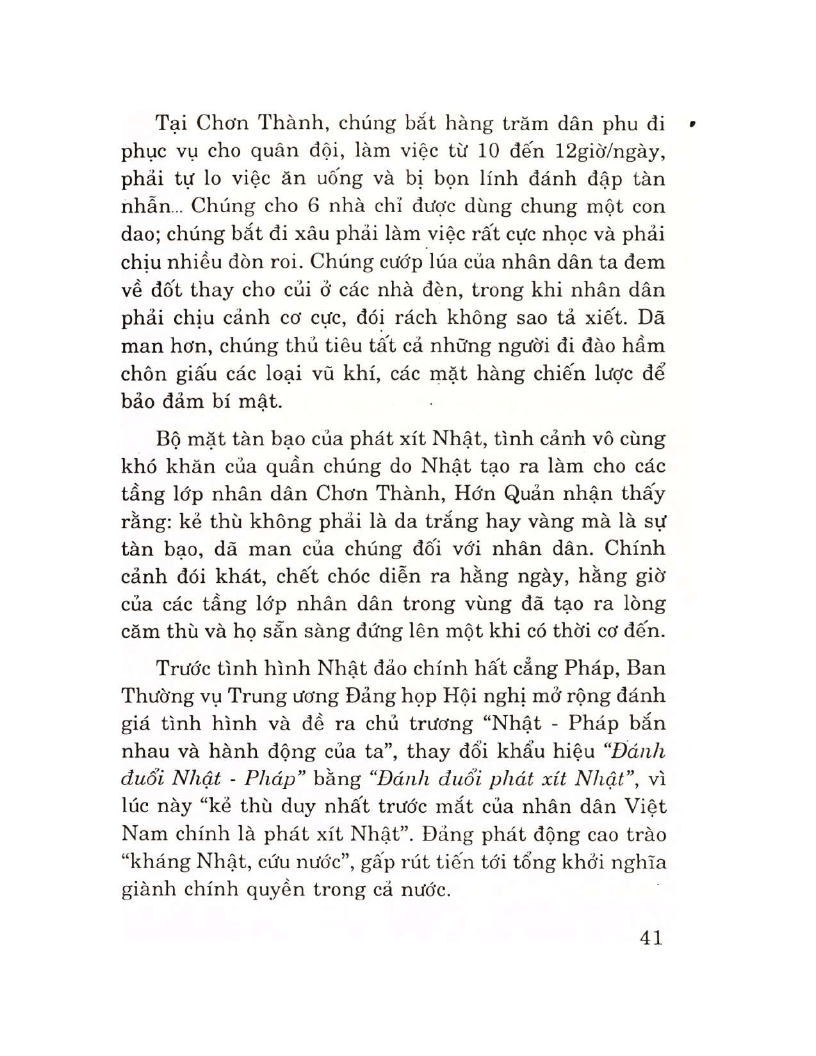 Tại Chơn Thành, chúng bắt hàng trăm dân phu đi phục vụ cho quân đội, làm việc từ 10 đến 12giờ/ngày, phải tự lo việc ăn uống và bị bọn lính đánh đập tàn nhẫn... Chúng cho 6 nhà chỉ được dùng chung một con dao; chúng bắt đi xâu phải làm việc rất cực nhọc và phải chịu nhiều đòn roi. Chúng cướp lúa của nhân dân ta đem về đốt thay cho củi ở các nhà đèn, trong khi nhân dân phải chịu cảnh cơ cực, đói rách không sao tả xiết. Dã man hơn, chúng thủ tiêu tất cả những người đi đào hầm chôn giấu các loại vũ khí, các mặt hàng chiến lược để bảo đảm bí mật.

Bộ mặt tàn bạo của phát xít Nhật, tình cảnh vô cùng khó khăn của quần chúng do Nhật tạo ra làm cho các tầng lớp nhân dân Chơn Thành, Hớn Quản nhận thấy rằng: kẻ thù không phải là da trắng hay vàng mà là sự tàn bạo, dã man của chúng đối với nhân dân. Chính cảnh đói khát, chết chóc diễn ra hằng ngày, hằng giờ của các tầng lớp nhân dân trong vùng đã tạo ra lòng căm thù và họ sẵn sàng đứng lên một khi có thời cơ đến.

Trước tình hình Nhật đảo chính hất cẳng Pháp, Ban Thường vụ Trung ương Đảng họp Hội nghị mở rộng đánh giá tình hình và đề ra chủ trương "Nhật - Pháp bắn nhau và hành động của ta", thay đổi khẩu hiệu "Đánh đuổi Nhật - Pháp" bằng "Đánh đuổi phát xít Nhật", vì lúc này "kẻ thù duy nhất trước mắt của nhân dân Việt Nam chính là phát xít Nhật". Đảng phát động cao trào "kháng Nhật, cứu nước", gấp rút tiến tới tổng khởi nghĩa giành chính quyền trong cả nước.

41